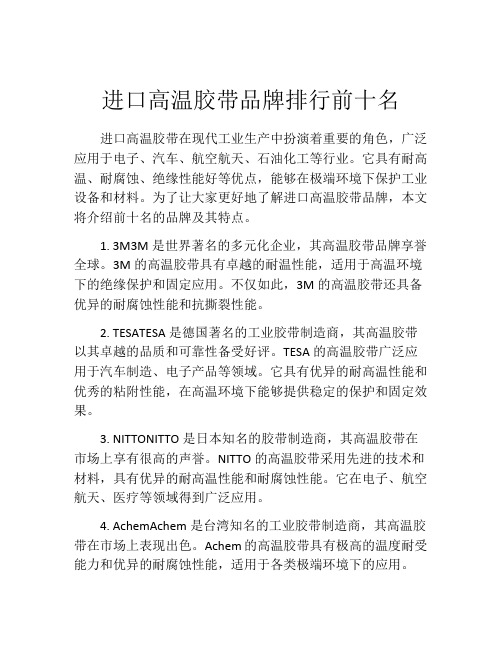 进口高温胶带品牌排行前十名

进口高温胶带在现代工业生产中扮演着重要的角色，广泛应用于电子、汽车、航空航天、石油化工等行业。它具有耐高温、耐腐蚀、绝缘性能好等优点，能够在极端环境下保护工业设备和材料。为了让大家更好地了解进口高温胶带品牌，本文将介绍前十名的品牌及其特点。

1. 3M3M 是世界著名的多元化企业，其高温胶带品牌享誉全球。3M 的高温胶带具有卓越的耐温性能，适用于高温环境下的绝缘保护和固定应用。不仅如此，3M 的高温胶带还具备优异的耐腐蚀性能和抗撕裂性能。

2. TESATESA 是德国著名的工业胶带制造商，其高温胶带以其卓越的品质和可靠性备受好评。TESA 的高温胶带广泛应用于汽车制造、电子产品等领域。它具有优异的耐高温性能和优秀的粘附性能，在高温环境下能够提供稳定的保护和固定效果。

3. NITTONITTO 是日本知名的胶带制造商，其高温胶带在市场上享有很高的声誉。NITTO 的高温胶带采用先进的技术和材料，具有优异的耐高温性能和耐腐蚀性能。它在电子、航空航天、医疗等领域得到广泛应用。

4. AchemAchem 是台湾知名的工业胶带制造商，其高温胶带在市场上表现出色。Achem 的高温胶带具有极高的温度耐受能力和优异的耐腐蚀性能，适用于各类极端环境下的应用。